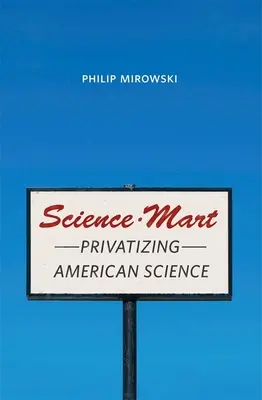 PHILIP MIROWSKI

Science·Mart

PRIVATIZING AMERICAN SCIENCE